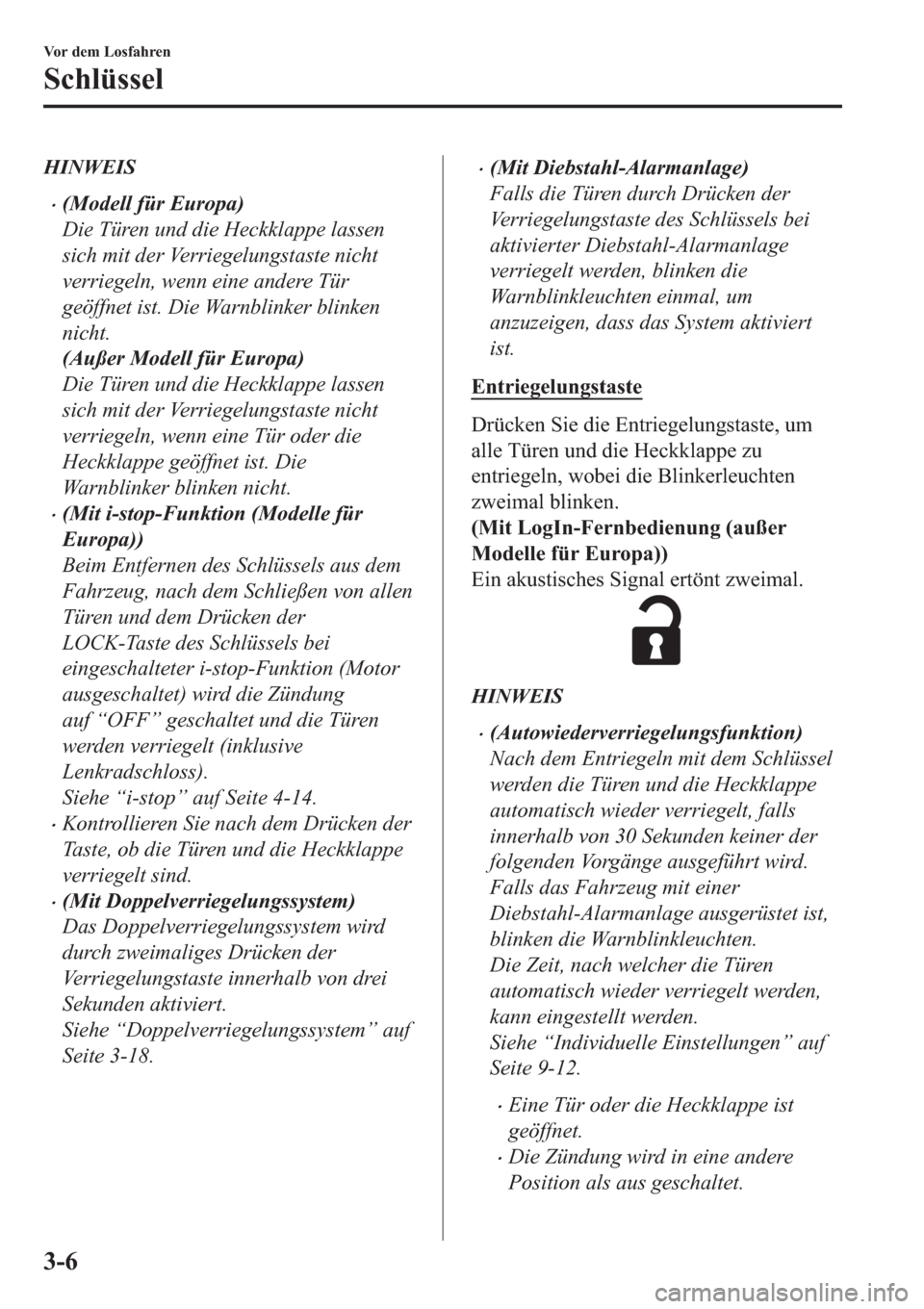 Vor dem Losfahren

Schlüssel

HINWEIS

• (Modell für Europa)
Die Türen und die Heckklappe lassen sich mit der Verriegelungstaste nicht verriegeln, wenn eine andere Tür geöffnet ist. Die Warnblinker blinken nicht.
(Außer Modell für Europa)
Die Türen und die Heckklappe lassen sich mit der Verriegelungstaste nicht verriegeln, wenn eine Tür oder die Heckklappe geöffnet ist. Die Warnblinker blinken nicht.

• (Mit i-stop-Funktion (Modelle für Europa))
Beim Entfernen des Schlüssels aus dem Fahrzeug, nach dem Schließen von allen Türen und dem Drücken der LOCK-Taste des Schlüssels bei eingeschalteter i-stop-Funktion (Motor ausgeschaltet) wird die Zündung auf “OFF” geschaltet und die Türen werden verriegelt (inklusive Lenkradschloss).
Siehe “i-stop” auf Seite 4-14.

• Kontrollieren Sie nach dem Drücken der Taste, ob die Türen und die Heckklappe verriegelt sind.

• (Mit Doppelverriegelungssystem)
Das Doppelverriegelungssystem wird durch zweimaliges Drücken der Verriegelungstaste innerhalb von drei Sekunden aktiviert.
Siehe “Doppelverriegelungssystem” auf Seite 3-18.

• (Mit Diebstahl-Alarmanlage)
Falls die Türen durch Drücken der Verriegelungstaste des Schlüssels bei aktivierter Diebstahl-Alarmanlage verriegelt werden, blinken die Warnblinkleuchten einmal, um anzuzeigen, dass das System aktiviert ist.

Entriegelungstaste

Drücken Sie die Entriegelungstaste, um alle Türen und die Heckklappe zu entriegeln, wobei die Blinkerleuchten zweimal blinken.
(Mit LogIn-Fernbedienung (außer Modelle für Europa))
Ein akustisches Signal ertönt zweimal.

HINWEIS

• (Autowiederverriegelungsfunktion)
Nach dem Entriegeln mit dem Schlüssel werden die Türen und die Heckklappe automatisch wieder verriegelt, falls innerhalb von 30 Sekunden keiner der folgenden Vorgänge ausgeführt wird.
Falls das Fahrzeug mit einer Diebstahl-Alarmanlage ausgerüstet ist, blinken die Warnblinkleuchten.
Die Zeit, nach welcher die Türen automatisch wieder verriegelt werden, kann eingestellt werden.
Siehe “Individuelle Einstellungen” auf Seite 9-12.

• Eine Tür oder die Heckklappe ist geöffnet.
• Die Zündung wird in eine andere Position als aus geschaltet.

3-6

carmanualsonline.info